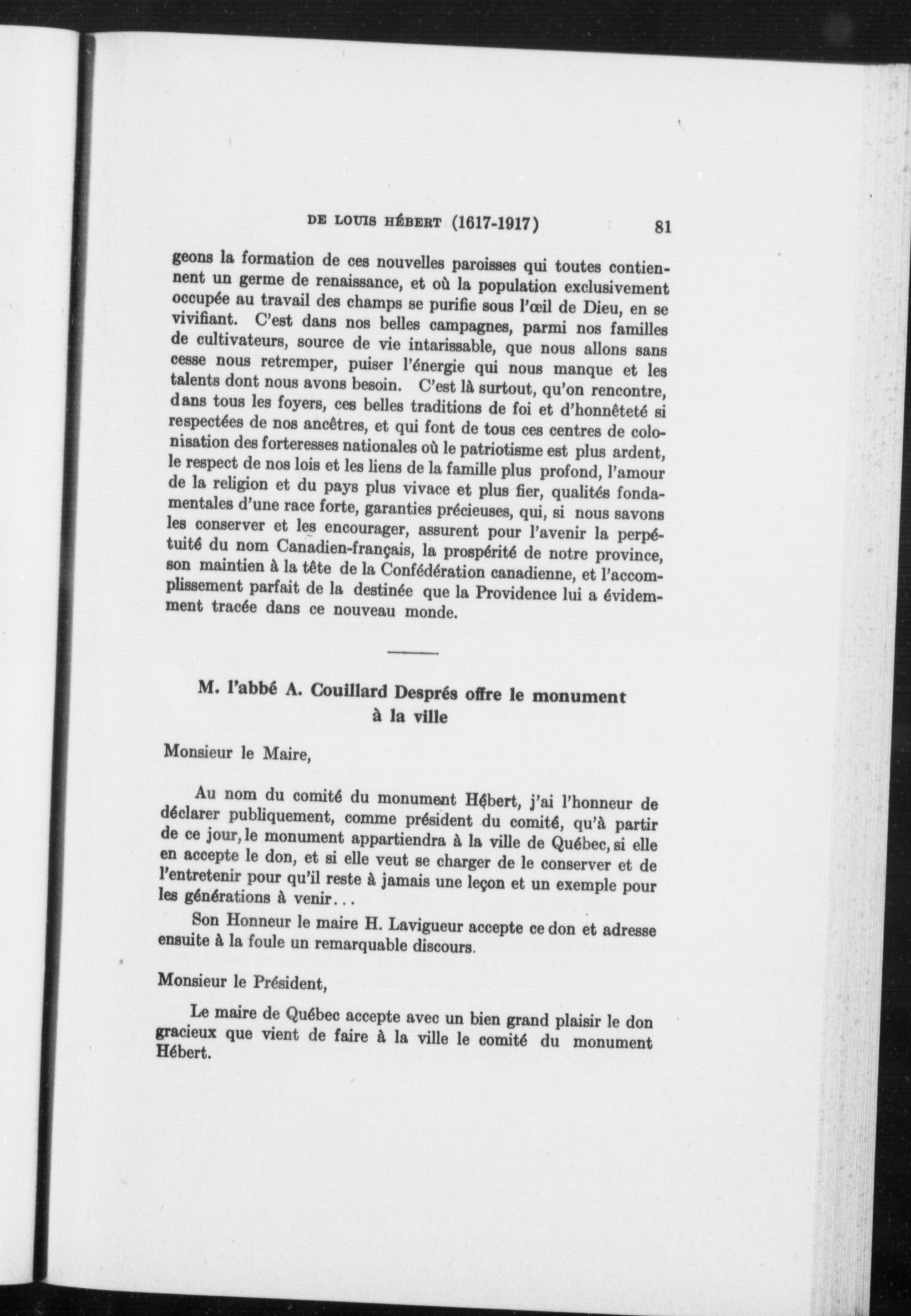 DE LOUIS HÉBERT (1617-1917) 81

geons la formation de ces nouvelles paroisses qui toutes contiennent un germe de renaissance, et où la population exclusivement occupée au travail des champs se purifie sous l'œil de Dieu, en se vivifiant. C'est dans nos belles campagnes, parmi nos familles de cultivateurs, source de vie intarissable, que nous allons sans cesse nous retremper, puiser l'énergie qui nous manque et les talents dont nous avons besoin. C'est là surtout, qu'on rencontre, dans tous les foyers, ces belles traditions de foi et d'honnêteté si respectées de nos ancêtres, et qui font de tous ces centres de colonisation des forteresses nationales où le patriotisme est plus ardent, le respect de nos lois et les liens de la famille plus profond, l'amour de la religion et du pays plus vivace et plus fier, qualités fondamentales d'une race forte, garanties précieuses, qui, si nous savons les conserver et les encourager, assurent pour l'avenir la perpétuité du nom Canadien-français, la prospérité de notre province, son maintien à la tête de la Confédération canadienne, et l'accomplissement parfait de la destinée que la Providence lui a évidemment tracée dans ce nouveau monde.

M. l'abbé A. Couillard Després offre le monument à la ville

Monsieur le Maire,

Au nom du comité du monument Hébert, j'ai l'honneur de déclarer publiquement, comme président du comité, qu'à partir de ce jour, le monument appartiendra à la ville de Québec, si elle en accepte le don, et si elle veut se charger de le conserver et de l'entretenir pour qu'il reste à jamais une leçon et un exemple pour les générations à venir...

Son Honneur le maire H. Lavigueur accepte ce don et adresse ensuite à la foule un remarquable discours.

Monsieur le Président,

Le maire de Québec accepte avec un bien grand plaisir le don gracieux que vient de faire à la ville le comité du monument Hébert.